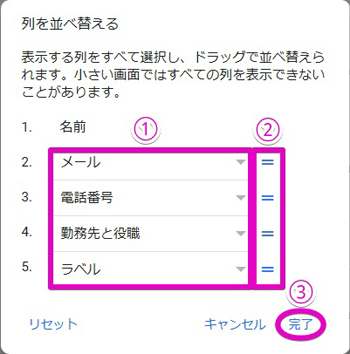 列を並べ替える

表示する列をすべて選択し、ドラッグで並べ替えられます。小さい画面ではすべての列を表示できないことがあります。

1. 名前

①

②

2. メール

3. 電話番号

4. 勤務先と役職

5. ラベル

③

リセット

キャンセル

完了